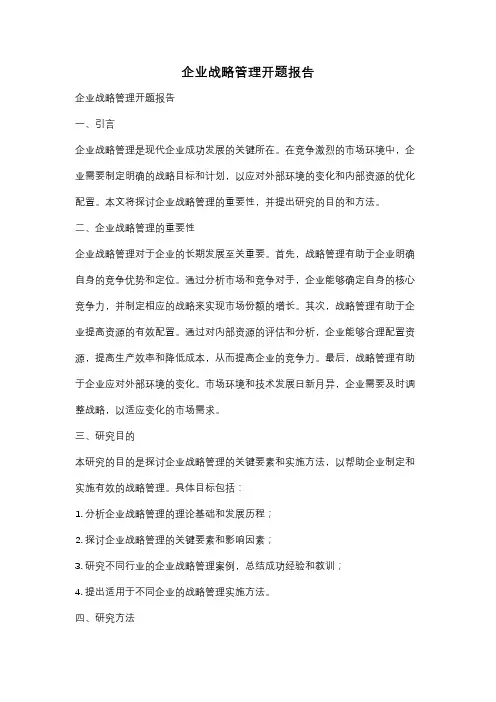 企业战略管理开题报告

企业战略管理开题报告

一、引言

企业战略管理是现代企业成功发展的关键所在。在竞争激烈的市场环境中，企业需要制定明确的战略目标和计划，以应对外部环境的变化和内部资源的优化配置。本文将探讨企业战略管理的重要性，并提出研究的目的和方法。

二、企业战略管理的重要性

企业战略管理对于企业的长期发展至关重要。首先，战略管理有助于企业明确自身的竞争优势和定位。通过分析市场和竞争对手，企业能够确定自身的核心竞争力，并制定相应的战略来实现市场份额的增长。其次，战略管理有助于企业提高资源的有效配置。通过对内部资源的评估和分析，企业能够合理配置资源，提高生产效率和降低成本，从而提高企业的竞争力。最后，战略管理有助于企业应对外部环境的变化。市场环境和技术发展日新月异，企业需要及时调整战略，以适应变化的市场需求。

三、研究目的

本研究的目的是探讨企业战略管理的关键要素和实施方法，以帮助企业制定和实施有效的战略管理。具体目标包括：

1. 分析企业战略管理的理论基础和发展历程；

2. 探讨企业战略管理的关键要素和影响因素；

3. 研究不同行业的企业战略管理案例，总结成功经验和教训；

4. 提出适用于不同企业的战略管理实施方法。

四、研究方法